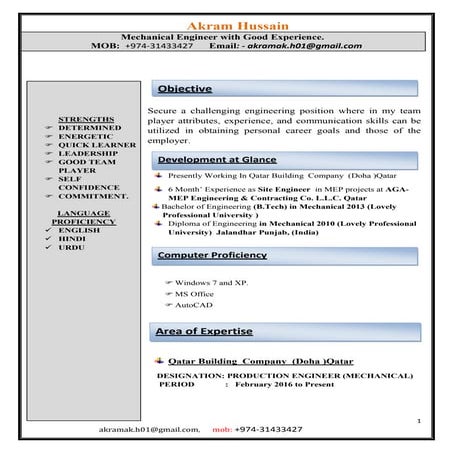 Akram Hussain

Mechanical Engineer with Good Experience.
MOB: +974-31433427 Email: - akramak.h01@gmail.com

STRENGTHS
DETERMINED
ENERGETIC
QUICK LEARNER
LEADERSHIP
GOOD TEAM PLAYER
SELF CONFIDENCE
COMMITMENT.

LANGUAGE PROFICIENCY
ENGLISH
HINDI
URDU

Objective

Secure a challenging engineering position where in my team player attributes, experience, and communication skills can be utilized in obtaining personal career goals and those of the employer.

Development at Glance

Presently Working In Qatar Building Company (Doha )Qatar

6 Month' Experience as Site Engineer in MEP projects at AGA-MEP Engineering & Contracting Co. L.L.C. Qatar

Bachelor of Engineering (B.Tech) in Mechanical 2013 (Lovely Professional University )

Diploma of Engineering in Mechanical 2010 (Lovely Professional University) Jalandhar Punjab, (India)

Computer Proficiency

Windows 7 and XP.
MS Office
AutoCAD

Area of Expertise

Qatar Building Company (Doha )Qatar

DESIGNATION: PRODUCTION ENGINEER (MECHANICAL)
PERIOD : February 2016 to Present

1

akramak.h01@gmail.com, mob: +974-31433427